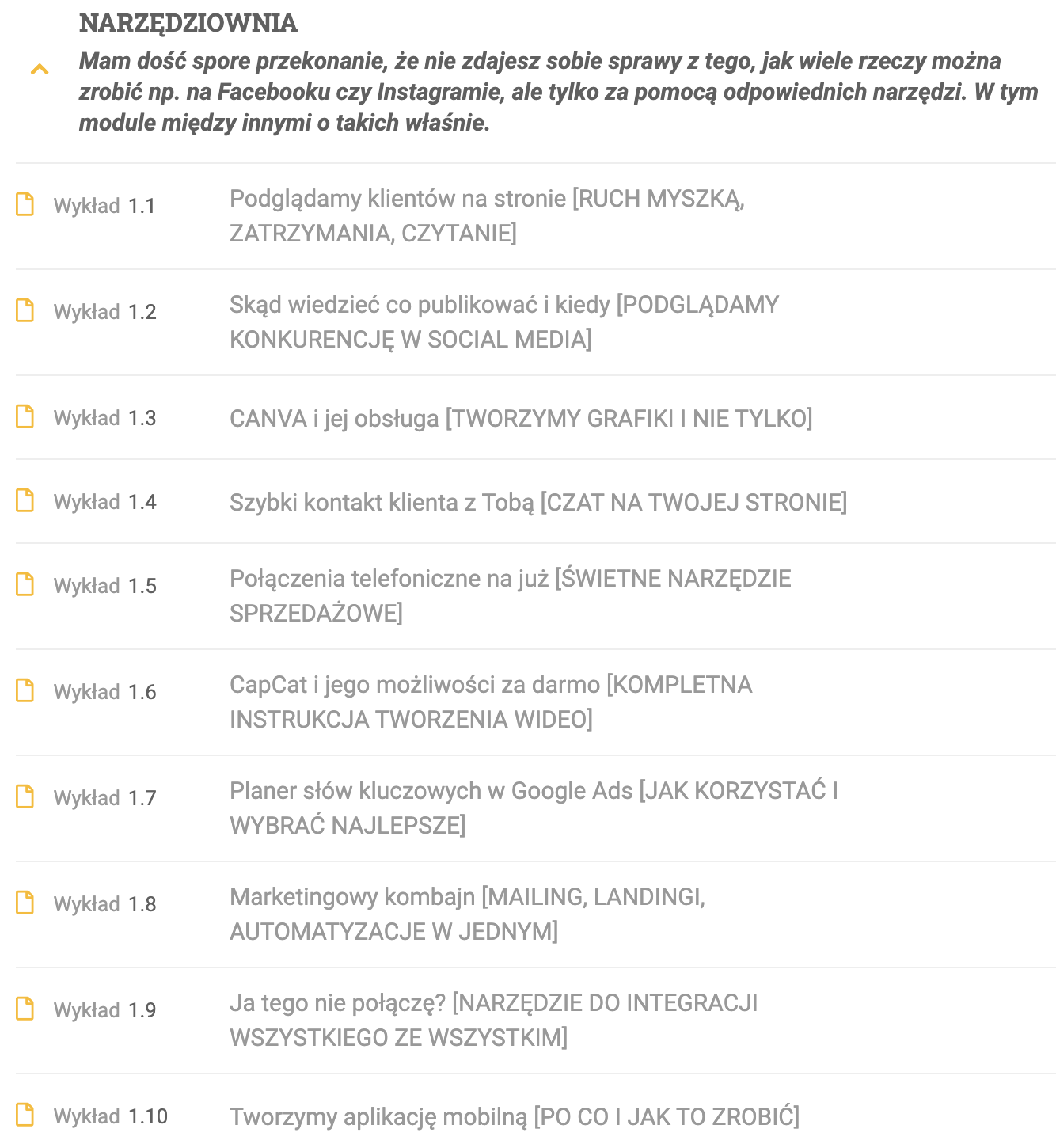 NARZĘDZIOWNIA

Mam dość spore przekonanie, że nie zdajesz sobie sprawy z tego, jak wiele rzeczy można zrobić np. na Facebooku czy Instagramie, ale tylko za pomocą odpowiednich narzędzi. W tym module między innymi o takich właśnie.

Wykład 1.1 Podglądamy klientów na stronie [RUCH MYSZKĄ, ZATRZYMANIA, CZYTANIE]

Wykład 1.2 Skąd wiedzieć co publikować i kiedy [PODGLĄDAMY KONKURENCJĘ W SOCIAL MEDIA]

Wykład 1.3 CANVA i jej obsługa [TWORZYMY GRAFIKI I NIE TYLKO]

Wykład 1.4 Szybki kontakt klienta z Tobą [CZAT NA TWOJEJ STRONIE]

Wykład 1.5 Połączenia telefoniczne na już [ŚWIETNE NARZĘDZIE SPRZEDAŻOWE]

Wykład 1.6 CapCat i jego możliwości za darmo [KOMPLETNA INSTRUKCJA TWORZENIA WIDEO]

Wykład 1.7 Planer słów kluczowych w Google Ads [JAK KORZYSTAĆ I WYBRAĆ NAJLEPSZE]

Wykład 1.8 Marketingowy kombajn [MAILING, LANDINGI, AUTOMATYZACJE W JEDNYM]

Wykład 1.9 Ja tego nie połączę? [NARZĘDZIE DO INTEGRACJI WSZYSTKIEGO ZE WSZYSTKIM]

Wykład 1.10 Tworzymy aplikację mobilną [PO CO I JAK TO ZROBIĆ]